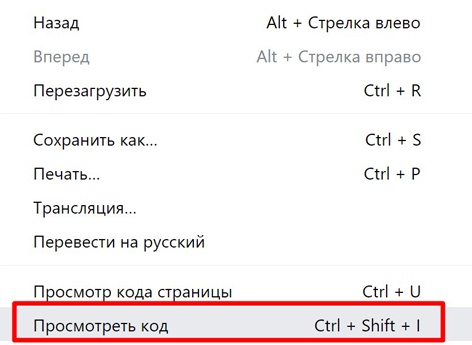 Назад Alt + Стрелка влево
Вперед Alt + Стрелка вправо
Перезагрузить Ctrl + R

Сохранить как... Ctrl + S
Печать... Ctrl + P
Трансляция...
Перевести на русский

Просмотр кода страницы Ctrl + U
Просмотреть код Ctrl + Shift + I